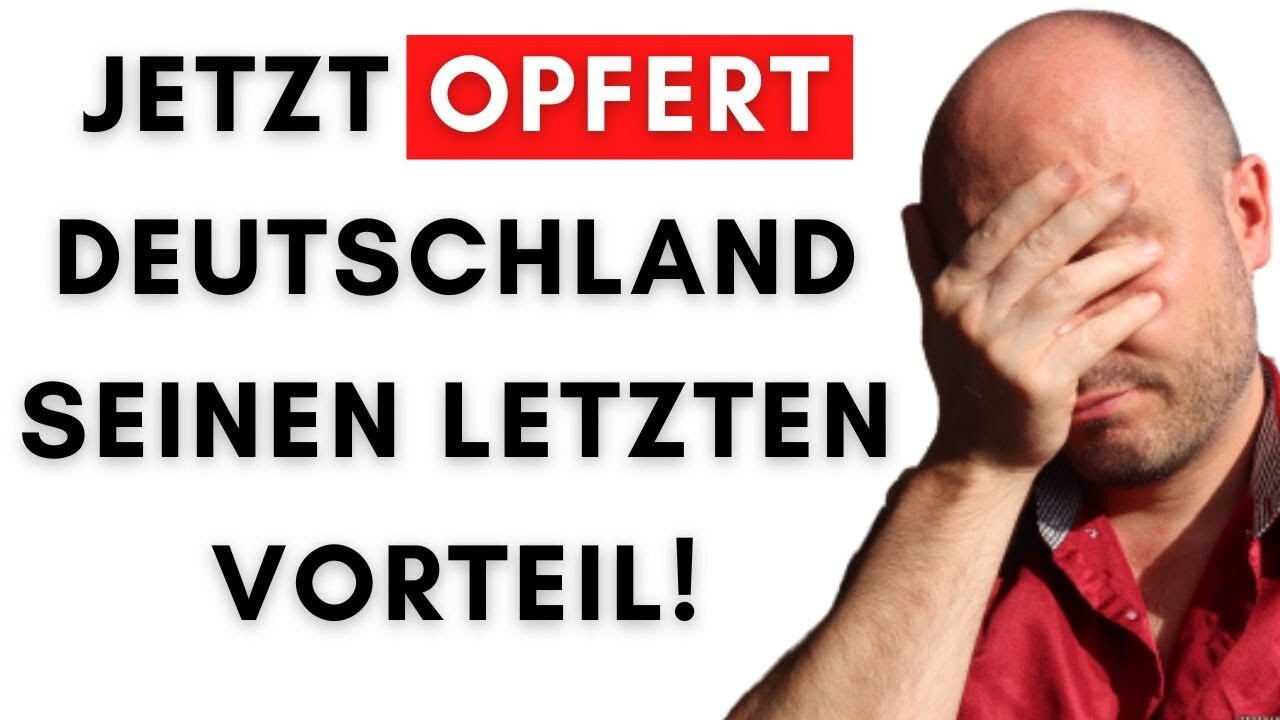 JETZT OPFERT DEUTSCHLAND SEINEN LETZTEN VORTEIL!